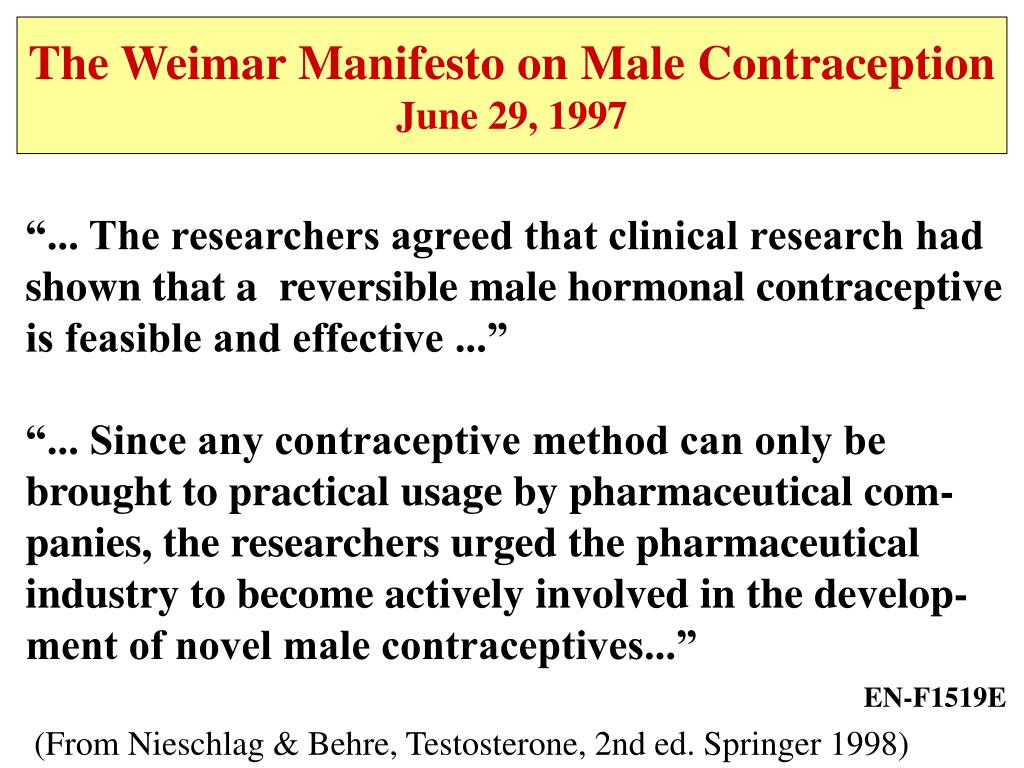 The Weimar Manifesto on Male Contraception
June 29, 1997

“... The researchers agreed that clinical research had shown that a reversible male hormonal contraceptive is feasible and effective ...”

“... Since any contraceptive method can only be brought to practical usage by pharmaceutical companies, the researchers urged the pharmaceutical industry to become actively involved in the development of novel male contraceptives...”

EN-F1519E

(From Nieschlag & Behre, Testosterone, 2nd ed. Springer 1998)